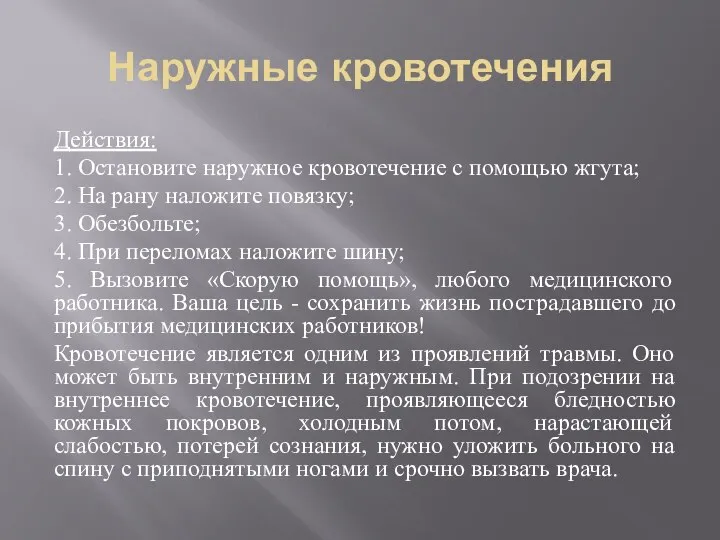 Наружные кровотечения

Действия:

1. Остановите наружное кровотечение с помощью жгута;

2. На рану наложите повязку;

3. Обезбольте;

4. При переломах наложите шину;

5. Вызовите «Скорую помощь», любого медицинского работника. Ваша цель - сохранить жизнь пострадавшего до прибытия медицинских работников!

Кровотечение является одним из проявлений травмы. Оно может быть внутренним и наружным. При подозрении на внутреннее кровотечение, проявляющееся бледностью кожных покровов, холодным потом, нарастающей слабостью, потерей сознания, нужно уложить больного на спину с приподнятыми ногами и срочно вызвать врача.